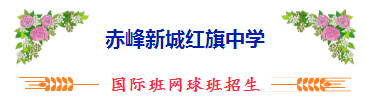 赤峰新城红旗中学

国际班网球班招生